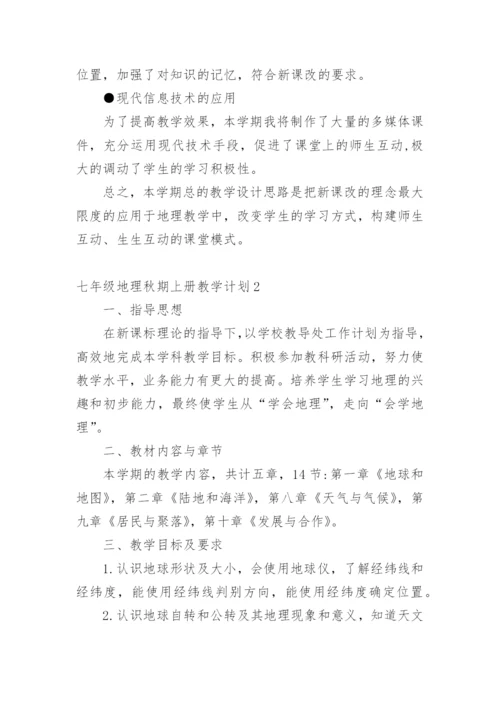 位置，加强了对知识的记忆，符合新课改的要求。

●现代信息技术的应用

为了提高教学效果，本学期我将制作了大量的多媒体课件，充分运用现代技术手段，促进了课堂上的师生互动,极大的调动了学生的学习积极性。

总之，本学期总的教学设计思路是把新课改的理念最大限度的应用于地理教学中，改变学生的学习方式，构建师生互动、生生互动的课堂模式。

七年级地理秋期上册教学计划2

一、指导思想

在新课标理论的指导下,以学校教导处工作计划为指导，高效地完成本学科教学目标。积极参加教科研活动，努力使教学水平，业务能力有更大的提高。培养学生学习地理的兴趣和初步能力，最终使学生从“学会地理”，走向“会学地理”。

二、教材内容与章节

本学期的教学内容，共计五章，14节:第一章《地球和地图》，第二章《陆地和海洋》，第八章《天气与气候》，第九章《居民与聚落》，第十章《发展与合作》。

三、教学目标及要求

1.认识地球形状及大小，会使用地球仪，了解经纬线和经纬度，能使用经纬线判别方向，能使用经纬度确定位置。

2.认识地球自转和公转及其地理现象和意义，知道天文